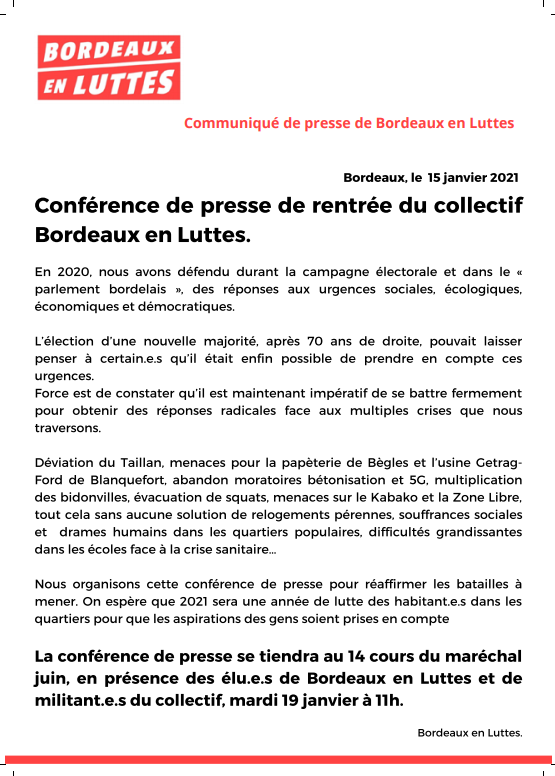 BORDEAUX EN LUTTES

Communiqué de presse de Bordeaux en Luttes

Bordeaux, le 15 janvier 2021

Conférence de presse de rentrée du collectif Bordeaux en Luttes.

En 2020, nous avons défendu durant la campagne électorale et dans le « parlement bordelais », des réponses aux urgences sociales, écologiques, économiques et démocratiques.

L'élection d'une nouvelle majorité, après 70 ans de droite, pouvait laisser penser à certain.e.s qu'il était enfin possible de prendre en compte ces urgences.
Force est de constater qu'il est maintenant impératif de se battre fermement pour obtenir des réponses radicales face aux multiples crises que nous traversons.

Déviation du Taillan, menaces pour la papèterie de Bègles et l'usine Getrag-Ford de Blanquefort, abandon moratoires bétonisation et 5G, multiplication des bidonvilles, évacuation de squats, menaces sur le Kabako et la Zone Libre, tout cela sans aucune solution de relogements pérennes, souffrances sociales et drames humains dans les quartiers populaires, difficultés grandissantes dans les écoles face à la crise sanitaire...

Nous organisons cette conférence de presse pour réaffirmer les batailles à mener. On espère que 2021 sera une année de lutte des habitant.e.s dans les quartiers pour que les aspirations des gens soient prises en compte

La conférence de presse se tiendra au 14 cours du maréchal juin, en présence des élu.e.s de Bordeaux en Luttes et de militant.e.s du collectif, mardi 19 janvier à 11h.

Bordeaux en Luttes.